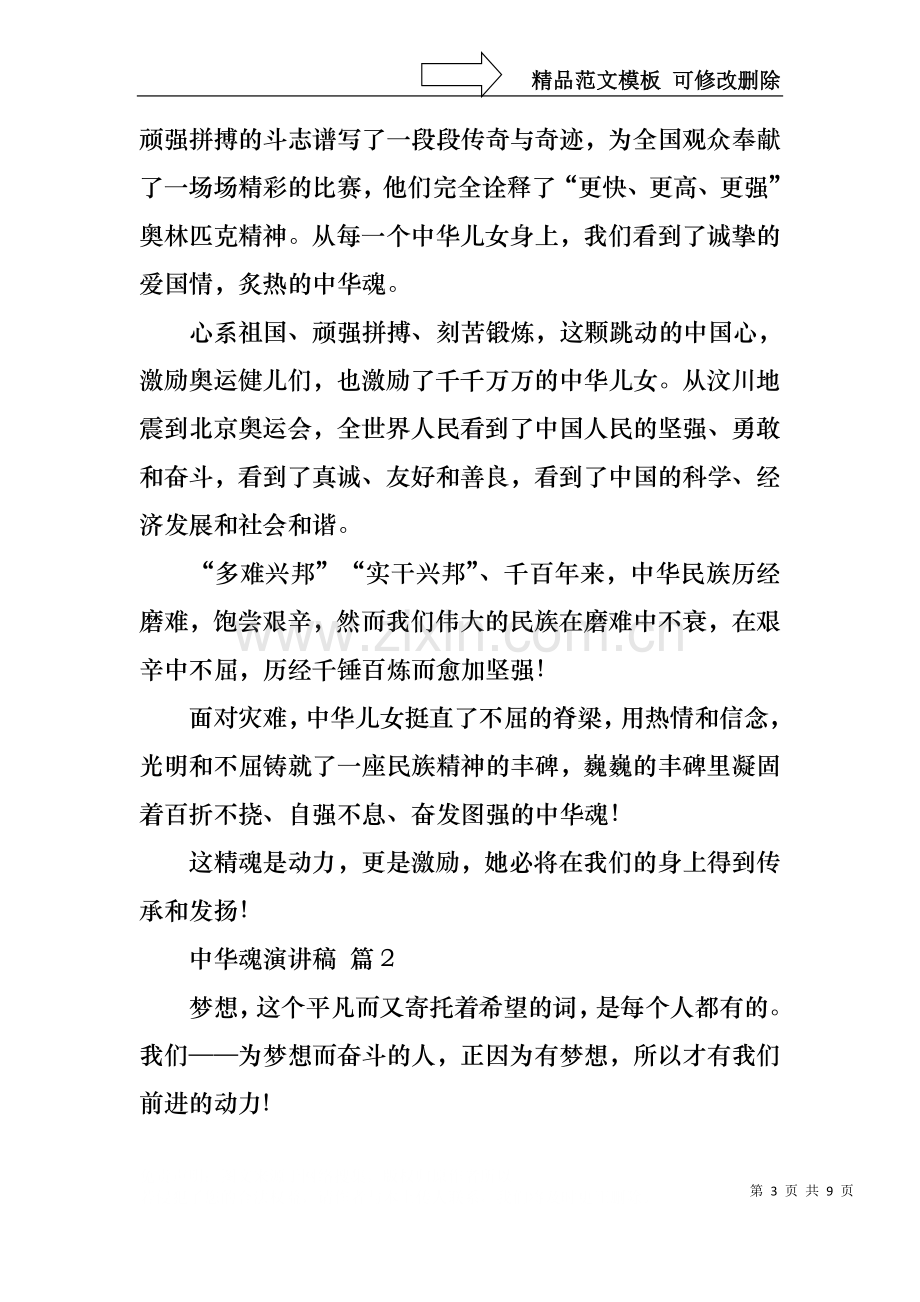 精品范文模板 可修改删除

顽强拼搏的斗志谱写了一段段传奇与奇迹，为全国观众奉献了一场场精彩的比赛，他们完全诠释了“更快、更高、更强”奥林匹克精神。从每一个中华儿女身上，我们看到了诚挚的爱国情，炙热的中华魂。

心系祖国、顽强拼搏、刻苦锻炼，这颗跳动的中国心，激励奥运健儿们，也激励了千千万万的中华儿女。从汶川地震到北京奥运会，全世界人民看到了中国人民的坚强、勇敢和奋斗，看到了真诚、友好和善良，看到了中国的科学、经济发展和社会和谐。

“多难兴邦”“实干兴邦”、千百年来，中华民族历经磨难，饱尝艰辛，然而我们伟大的民族在磨难中不衰，在艰辛中不屈，历经千锤百炼而愈加坚强!

面对灾难，中华儿女挺直了不屈的脊梁，用热情和信念，光明和不屈铸就了一座民族精神的丰碑，巍巍的丰碑里凝固着百折不挠、自强不息、奋发图强的中华魂!

这精魂是动力，更是激励，她必将在我们的身上得到传承和发扬!

中华魂演讲稿 篇2

梦想，这个平凡而又寄托着希望的词，是每个人都有的。我们——为梦想而奋斗的人，正因为有梦想，所以才有我们前进的动力!

第3页 共9页

www.zixin.com.cn